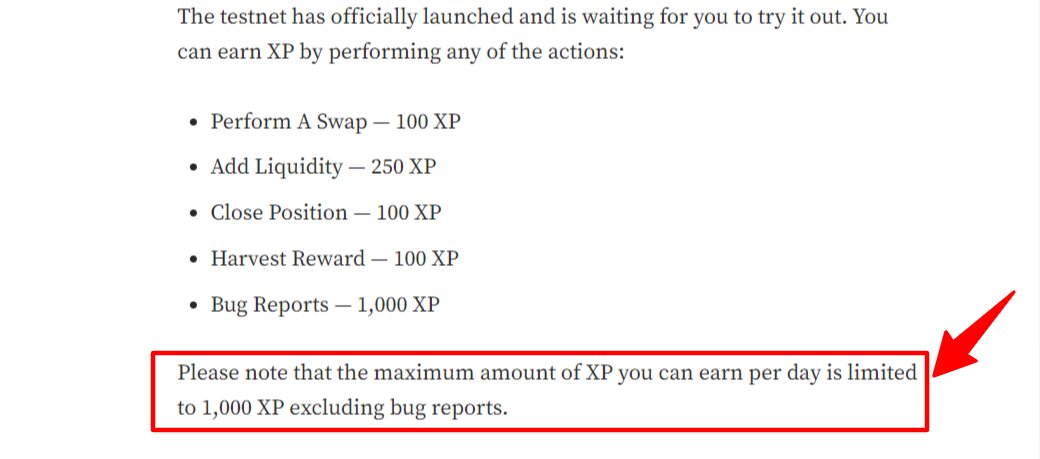 The testnet has officially launched and is waiting for you to try it out. You can earn XP by performing any of the actions:

- Perform A Swap — 100 XP
- Add Liquidity — 250 XP
- Close Position — 100 XP
- Harvest Reward — 100 XP
- Bug Reports — 1,000 XP

Please note that the maximum amount of XP you can earn per day is limited to 1,000 XP excluding bug reports.